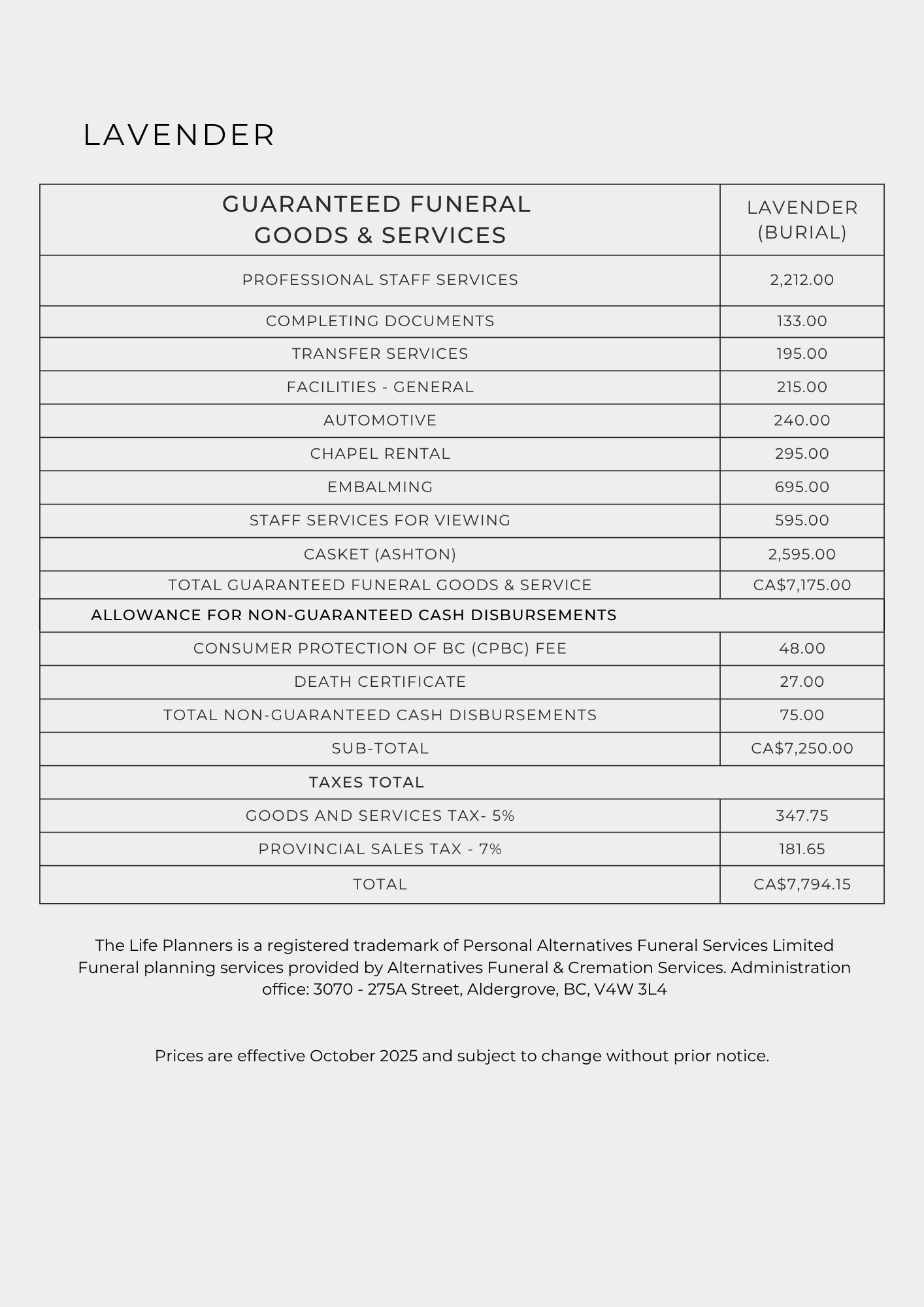 LAVENDER

| GUARANTEED FUNERAL GOODS & SERVICES | LAVENDER (BURIAL) |
|---|---|
| PROFESSIONAL STAFF SERVICES | 2,212.00 |
| COMPLETING DOCUMENTS | 133.00 |
| TRANSFER SERVICES | 195.00 |
| FACILITIES - GENERAL | 215.00 |
| AUTOMOTIVE | 240.00 |
| CHAPEL RENTAL | 295.00 |
| EMBALMING | 695.00 |
| STAFF SERVICES FOR VIEWING | 595.00 |
| CASKET (ASHTON) | 2,595.00 |
| TOTAL GUARANTEED FUNERAL GOODS & SERVICE | CA$7,175.00 |
| ALLOWANCE FOR NON-GUARANTEED CASH DISBURSEMENTS | |
| CONSUMER PROTECTION OF BC (CPBC) FEE | 48.00 |
| DEATH CERTIFICATE | 27.00 |
| TOTAL NON-GUARANTEED CASH DISBURSEMENTS | 75.00 |
| SUB-TOTAL | CA$7,250.00 |
| TAXES TOTAL | |
| GOODS AND SERVICES TAX- 5% | 347.75 |
| PROVINCIAL SALES TAX - 7% | 181.65 |
| TOTAL | CA$7,794.15 |

The Life Planners is a registered trademark of Personal Alternatives Funeral Services Limited Funeral planning services provided by Alternatives Funeral & Cremation Services. Administration office: 3070 - 275A Street, Aldergrove, BC, V4W 3L4

Prices are effective October 2025 and subject to change without prior notice.